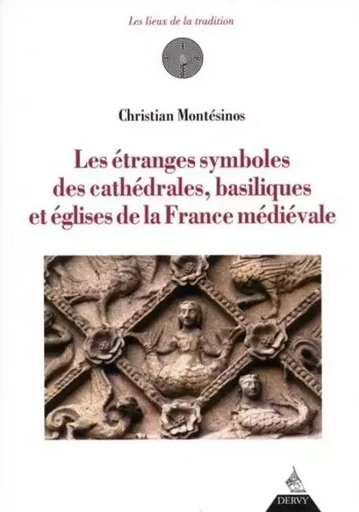 Les lieux de la tradition

Christian Montésinos

Les étranges symboles des cathédrales, basiliques et églises de la France médiévale

DERVY